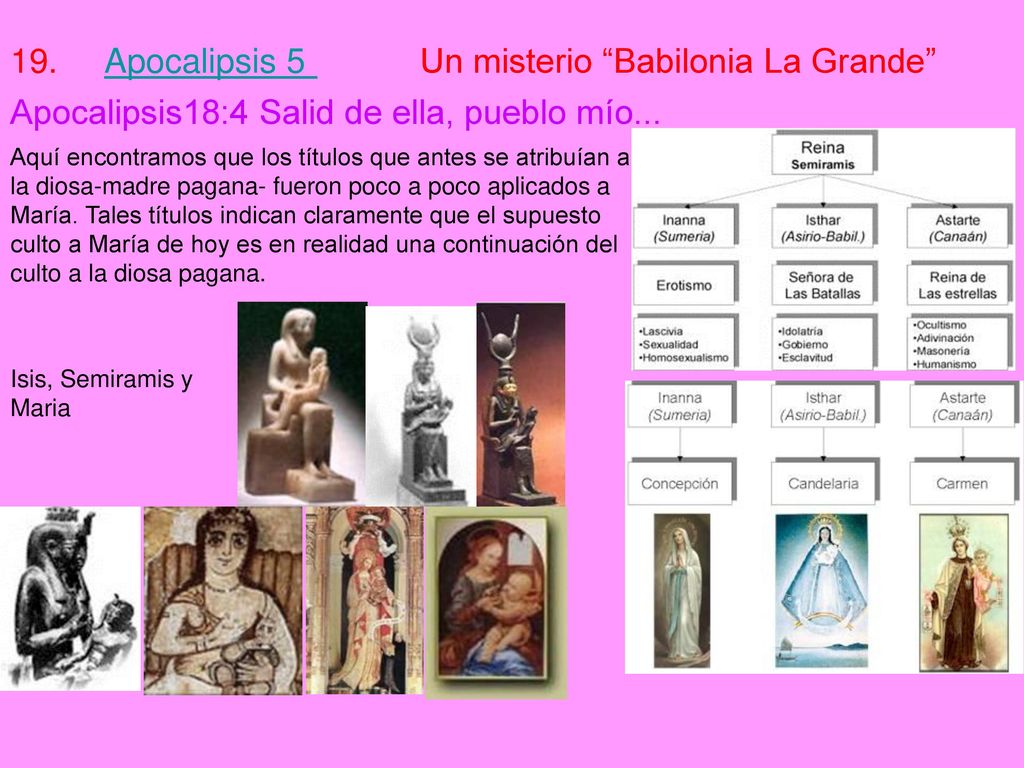 19. Apocalipsis 5 Un misterio “Babilonia La Grande”

Apocalipsis18:4 Salid de ella, pueblo mío...

Aquí encontramos que los títulos que antes se atribuían a la diosa-madre pagana- fueron poco a poco aplicados a María. Tales títulos indican claramente que el supuesto culto a María de hoy es en realidad una continuación del culto a la diosa pagana.

Isis, Semiramis y Maria

Reina
Semiramis

Inanna
(Sumeria)

Isthar
(Asirio-Babil.)

Astarte
(Canaán)

Erotismo

Señora de Las Batallas

Reina de Las estrellas

•Lascivia
•Sexualidad
•Homosexualismo

•Idolatría
•Gobierno
•Esclavitud

•Ocultismo
•Adivinación
•Masonería
•Humanismo

Inanna
(Sumeria)

Isthar
(Asirio-Babil.)

Astarte
(Canaán)

Concepción

Candelaria

Carmen